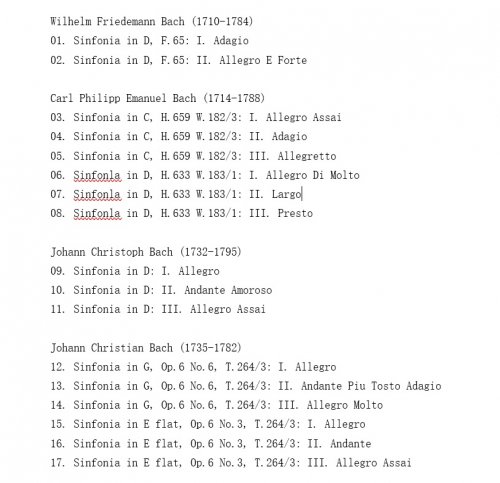 Wilhelm Friedemann Bach (1710-1784)
01. Sinfonia in D, F.65: I. Adagio
02. Sinfonia in D, F.65: II. Allegro E Forte

Carl Philipp Emanuel Bach (1714-1788)
03. Sinfonia in C, H.659 W.182/3: I. Allegro Assai
04. Sinfonia in C, H.659 W.182/3: II. Adagio
05. Sinfonia in C, H.659 W.182/3: III. Allegretto
06. Sinfonla in D, H.633 W.183/1: I. Allegro Di Molto
07. Sinfonla in D, H.633 W.183/1: II. Largo
08. Sinfonla in D, H.633 W.183/1: III. Presto

Johann Christoph Bach (1732-1795)
09. Sinfonia in D: I. Allegro
10. Sinfonia in D: II. Andante Amoroso
11. Sinfonia in D: III. Allegro Assai

Johann Christian Bach (1735-1782)
12. Sinfonia in G, Op.6 No.6, T.264/3: I. Allegro
13. Sinfonia in G, Op.6 No.6, T.264/3: II. Andante Piu Tosto Adagio
14. Sinfonia in G, Op.6 No.6, T.264/3: III. Allegro Molto
15. Sinfonia in E flat, Op.6 No.3, T.264/3: I. Allegro
16. Sinfonia in E flat, Op.6 No.3, T.264/3: II. Andante
17. Sinfonia in E flat, Op.6 No.3, T.264/3: III. Allegro Assai